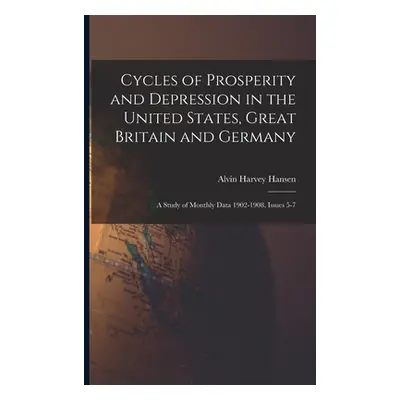 Cycles of Prosperity and Depression in the United States, Great Britain and Germany

Alvin Harvey Hansen

A Study of Monthly Data 1902-1908, Issues 5-7